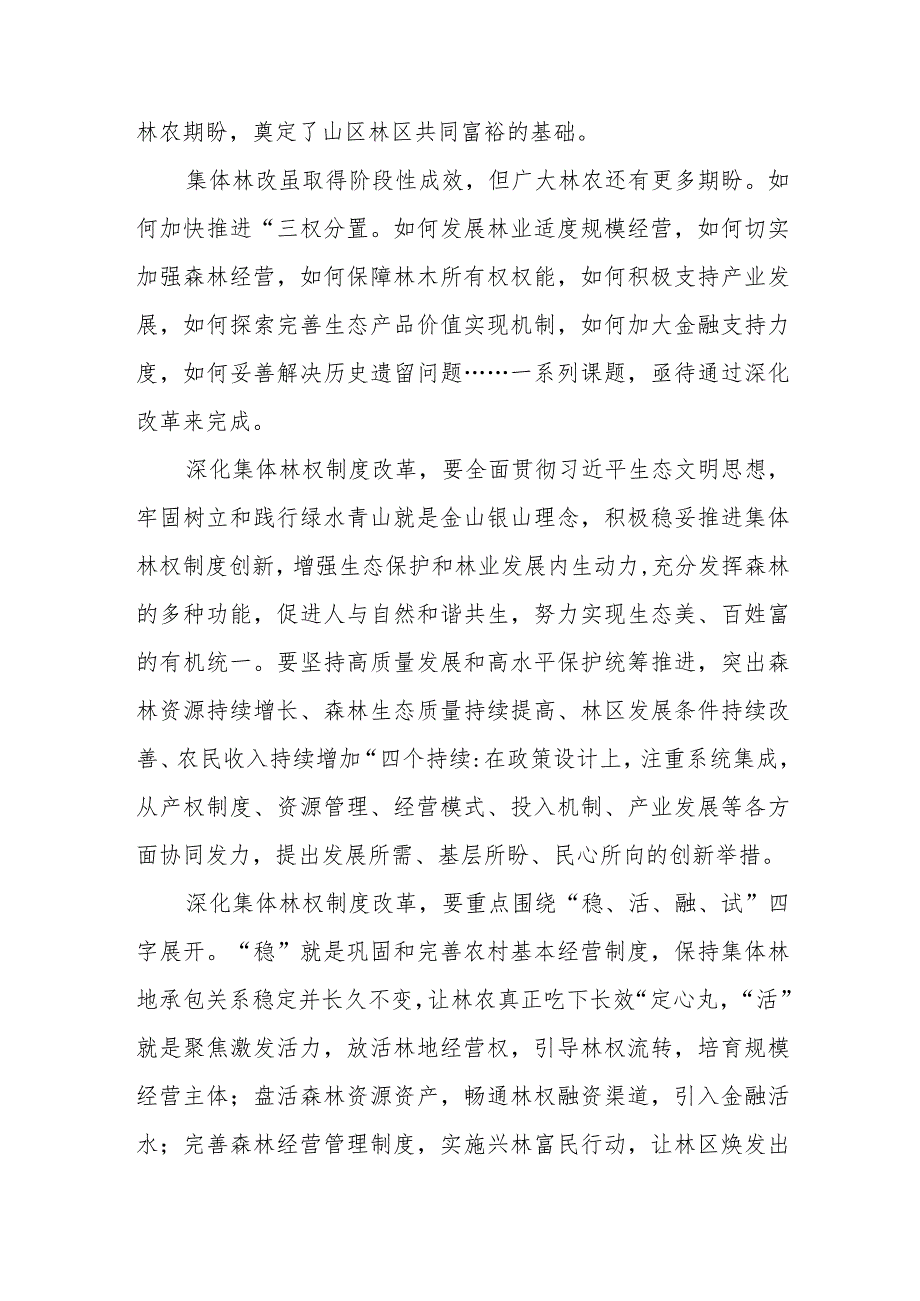 林农期盼，奠定了山区林区共同富裕的基础。

集体林改虽取得阶段性成效，但广大林农还有更多期盼。如何加快推进“三权分置。如何发展林业适度规模经营，如何切实加强森林经营，如何保障林木所有权权能，如何积极支持产业发展，如何探索完善生态产品价值实现机制，如何加大金融支持力度，如何妥善解决历史遗留问题……一系列课题，亟待通过深化改革来完成。

深化集体林权制度改革，要全面贯彻习近平生态文明思想，牢固树立和践行绿水青山就是金山银山理念，积极稳妥推进集体林权制度创新，增强生态保护和林业发展内生动力，充分发挥森林的多种功能，促进人与自然和谐共生，努力实现生态美、百姓富的有机统一。要坚持高质量发展和高水平保护统筹推进，突出森林资源持续增长、森林生态质量持续提高、林区发展条件持续改善、农民收入持续增加“四个持续:在政策设计上，注重系统集成，从产权制度、资源管理、经营模式、投入机制、产业发展等各方面协同发力，提出发展所需、基层所盼、民心所向的创新举措。

深化集体林权制度改革，要重点围绕“稳、活、融、试”四字展开。“稳”就是巩固和完善农村基本经营制度，保持集体林地承包关系稳定并长久不变，让林农真正吃下长效“定心丸，“活”就是聚焦激发活力，放活林地经营权，引导林权流转，培育规模经营主体；盘活森林资源资产，畅通林权融资渠道，引入金融活水；完善森林经营管理制度，实施兴林富民行动，让林区焕发出